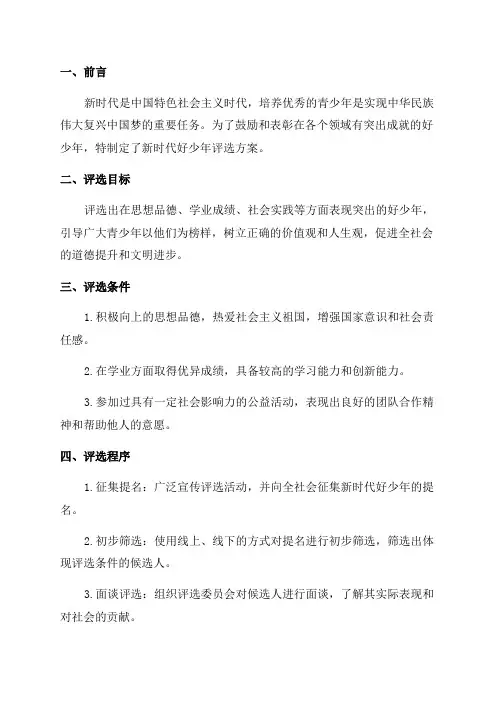 一、前言

新时代是中国特色社会主义时代，培养优秀的青少年是实现中华民族伟大复兴中国梦的重要任务。为了鼓励和表彰在各个领域有突出成就的好少年，特制定了新时代好少年评选方案。

二、评选目标

评选出在思想品德、学业成绩、社会实践等方面表现突出的好少年，引导广大青少年以他们为榜样，树立正确的价值观和人生观，促进全社会的道德提升和文明进步。

三、评选条件

1. 积极向上的思想品德，热爱社会主义祖国，增强国家意识和社会责任感。

2. 在学业方面取得优异成绩，具备较高的学习能力和创新能力。

3. 参加过具有一定社会影响力的公益活动，表现出良好的团队合作精神和帮助他人的意愿。

四、评选程序

1. 征集提名：广泛宣传评选活动，并向全社会征集新时代好少年的提名。

2. 初步筛选：使用线上、线下的方式对提名进行初步筛选，筛选出体现评选条件的候选人。

3. 面谈评选：组织评选委员会对候选人进行面谈，了解其实际表现和对社会的贡献。